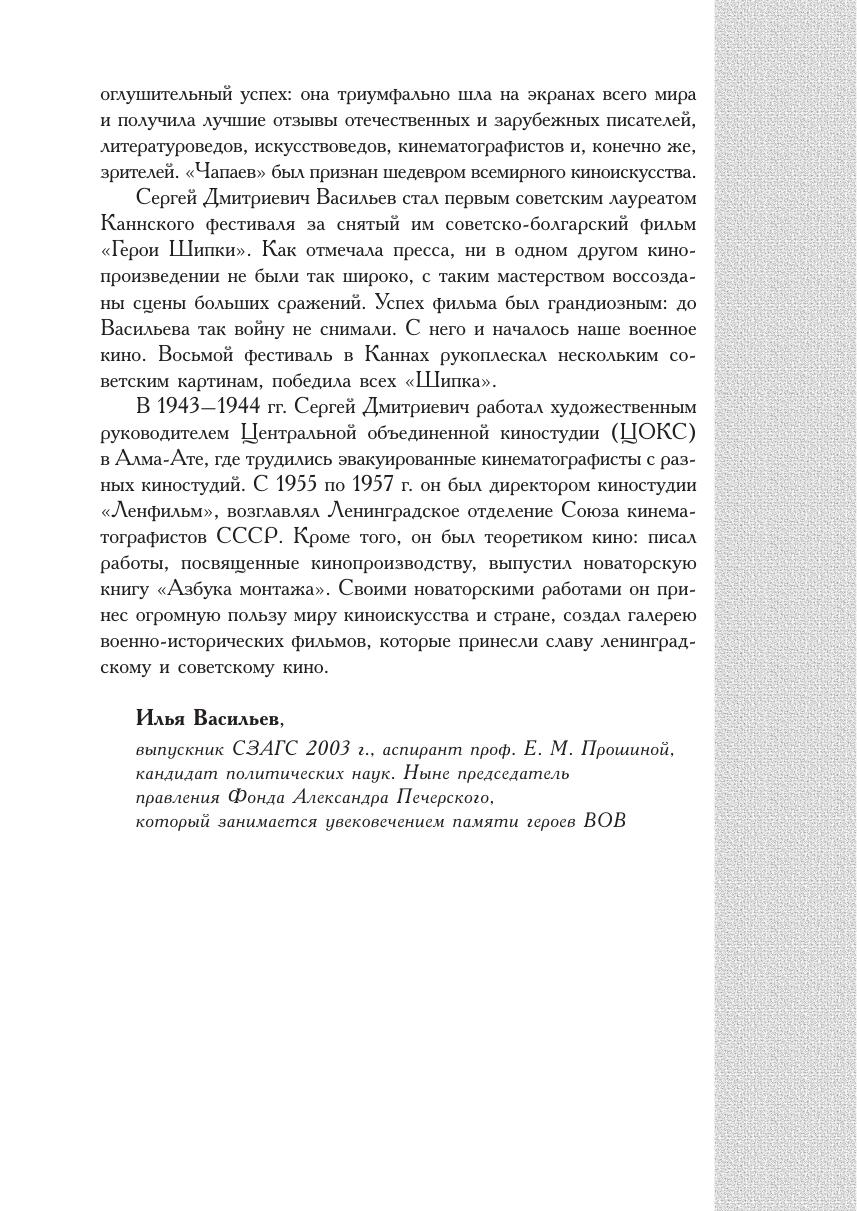 оглушительный успех: она триумфально шла на экранах всего мира и получила лучшие отзывы отечественных и зарубежных писателей, литературоведов, искусствоведов, кинематографистов и, конечно же, зрителей. «Чапаев» был признан шедевром всемирного киноискусства.

Сергей Дмитриевич Васильев стал первым советским лауреатом Каннского фестиваля за снятый им советско-болгарский фильм «Герои Шипки». Как отмечала пресса, ни в одном другом кинопроизведении не были так широко, с таким мастерством воссозданы сцены больших сражений. Успех фильма был грандиозным: до Васильева так войну не снимали. С него и началось наше военное кино. Восьмой фестиваль в Каннах рукоплескал нескольким советским картинам, победила всех «Шипка».

В 1943—1944 гг. Сергей Дмитриевич работал художественным руководителем Центральной объединенной киностудии (ЦОКС) в Алма-Ате, где трудились эвакуированные кинематографисты с разных киностудий. С 1955 по 1957 г. он был директором киностудии «Ленфильм», возглавлял Ленинградское отделение Союза кинематографистов СССР. Кроме того, он был теоретиком кино: писал работы, посвященные кинопроизводству, выпустил новаторскую книгу «Азбука монтажа». Своими новаторскими работами он принес огромную пользу миру киноискусства и стране, создал галерею военно-исторических фильмов, которые принесли славу ленинградскому и советскому кино.

Илья Васильев,
выпускник СЗАГС 2003 г., аспирант проф. Е. М. Прошиной, кандидат политических наук. Ныне председатель правления Фонда Александра Печерского, который занимается увековечением памяти героев ВОВ